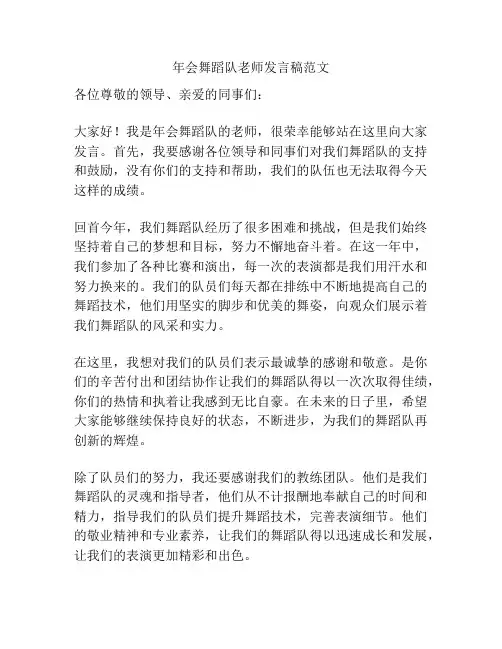 年会舞蹈队老师发言稿范文

各位尊敬的领导、亲爱的同事们：

大家好！我是年会舞蹈队的老师，很荣幸能够站在这里向大家发言。首先，我要感谢各位领导和同事们对我们舞蹈队的支持和鼓励，没有你们的支持和帮助，我们的队伍也无法取得今天这样的成绩。

回首今年，我们舞蹈队经历了很多困难和挑战，但是我们始终坚持着自己的梦想和目标，努力不懈地奋斗着。在这一年中，我们参加了各种比赛和演出，每一次的表演都是我们用汗水和努力换来的。我们的队员们每天都在排练中不断地提高自己的舞蹈技术，他们用坚实的脚步和优美的舞姿，向观众们展示着我们舞蹈队的风采和实力。

在这里，我想对我们的队员们表示最诚挚的感谢和敬意。是你们的辛苦付出和团结协作让我们的舞蹈队得以一次次取得佳绩，你们的热情和执着让我感到无比自豪。在未来的日子里，希望大家能够继续保持良好的状态，不断进步，为我们的舞蹈队再创新的辉煌。

除了队员们的努力，我还要感谢我们的教练团队。他们是我们舞蹈队的灵魂和指导者，他们从不计报酬地奉献自己的时间和精力，指导我们的队员们提升舞蹈技术，完善表演细节。他们的敬业精神和专业素养，让我们的舞蹈队得以迅速成长和发展，让我们的表演更加精彩和出色。